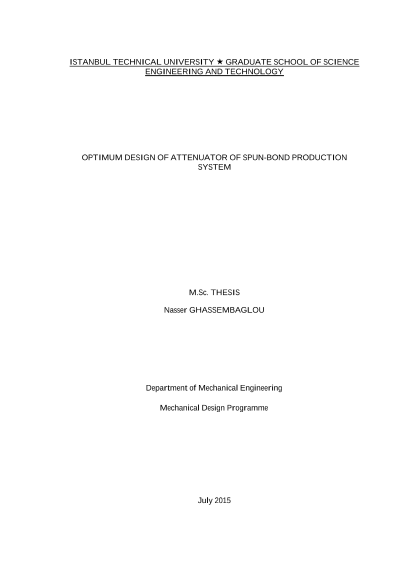 ISTANBUL TECHNICAL UNIVERSITY ★ GRADUATE SCHOOL OF SCIENCE ENGINEERING AND TECHNOLOGY

OPTIMUM DESIGN OF ATTENUATOR OF SPUN-BOND PRODUCTION SYSTEM

M.Sc. THESIS

Nasser GHASSEMBAGLOU

Department of Mechanical Engineering

Mechanical Design Programme

July 2015